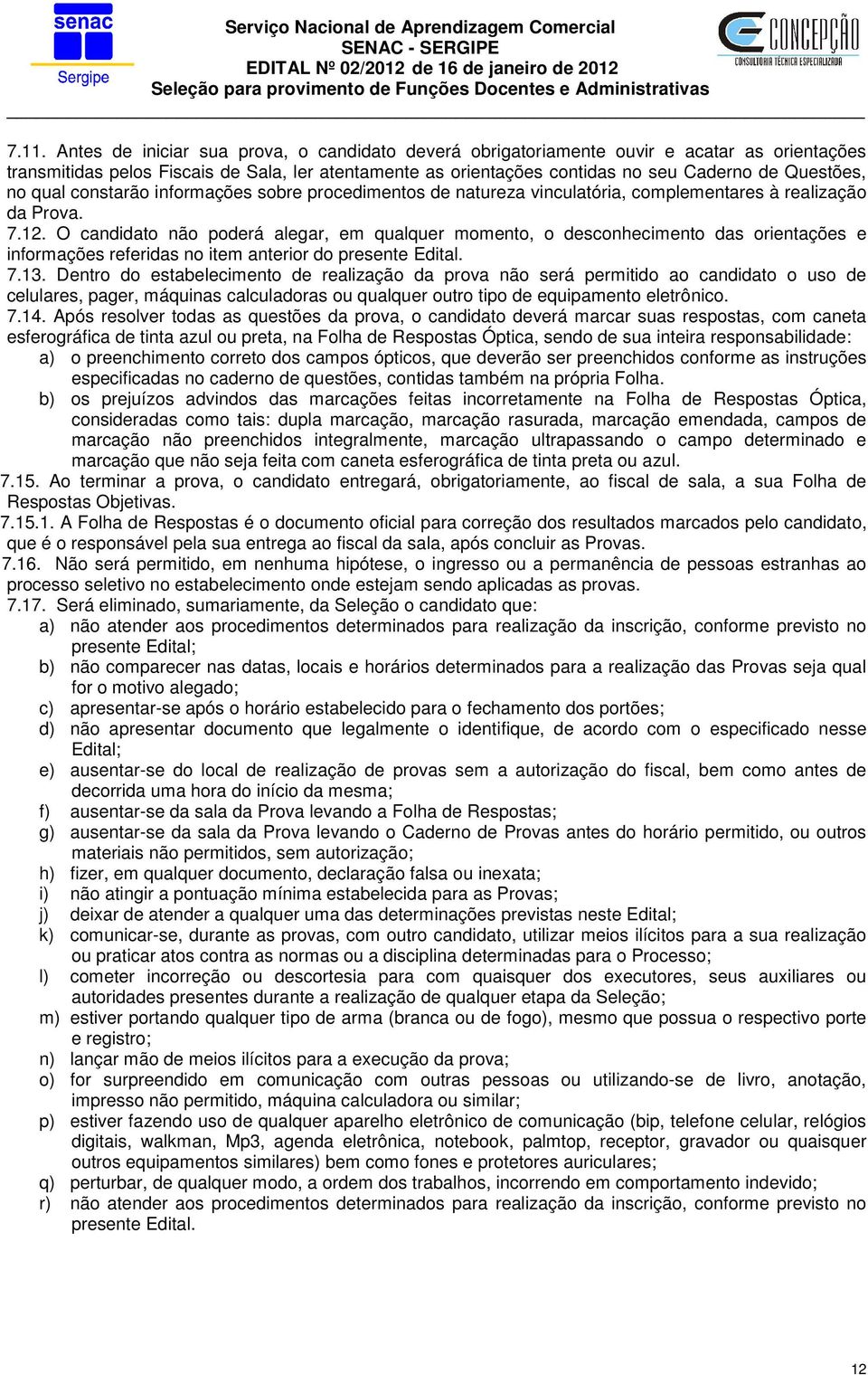 senac
Sergipe

Serviço Nacional de Aprendizagem Comercial
SENAC - SERGIPE
EDITAL Nº 02/2012 de 16 de janeiro de 2012
Seleção para provimento de Funções Docentes e Administrativas

CONCEPÇÃO
CONSULTORIA TÉCNICA ESPECIALIZADA

7.11. Antes de iniciar sua prova, o candidato deverá obrigatoriamente ouvir e acatar as orientações transmitidas pelos Fiscais de Sala, ler atentamente as orientações contidas no seu Caderno de Questões, no qual constarão informações sobre procedimentos de natureza vinculatória, complementares à realização da Prova.
7.12. O candidato não poderá alegar, em qualquer momento, o desconhecimento das orientações e informações referidas no item anterior do presente Edital.
7.13. Dentro do estabelecimento de realização da prova não será permitido ao candidato o uso de celulares, pager, máquinas calculadoras ou qualquer outro tipo de equipamento eletrônico.
7.14. Após resolver todas as questões da prova, o candidato deverá marcar suas respostas, com caneta esferográfica de tinta azul ou preta, na Folha de Respostas Óptica, sendo de sua inteira responsabilidade:
a) o preenchimento correto dos campos ópticos, que deverão ser preenchidos conforme as instruções especificadas no caderno de questões, contidas também na própria Folha.
b) os prejuízos advindos das marcações feitas incorretamente na Folha de Respostas Óptica, consideradas como tais: dupla marcação, marcação rasurada, marcação emendada, campos de marcação não preenchidos integralmente, marcação ultrapassando o campo determinado e marcação que não seja feita com caneta esferográfica de tinta preta ou azul.
7.15. Ao terminar a prova, o candidato entregará, obrigatoriamente, ao fiscal de sala, a sua Folha de Respostas Objetivas.
7.15.1. A Folha de Respostas é o documento oficial para correção dos resultados marcados pelo candidato, que é o responsável pela sua entrega ao fiscal da sala, após concluir as Provas.
7.16. Não será permitido, em nenhuma hipótese, o ingresso ou a permanência de pessoas estranhas ao processo seletivo no estabelecimento onde estejam sendo aplicadas as provas.
7.17. Será eliminado, sumariamente, da Seleção o candidato que:
a) não atender aos procedimentos determinados para realização da inscrição, conforme previsto no presente Edital;
b) não comparecer nas datas, locais e horários determinados para a realização das Provas seja qual for o motivo alegado;
c) apresentar-se após o horário estabelecido para o fechamento dos portões;
d) não apresentar documento que legalmente o identifique, de acordo com o especificado nesse Edital;
e) ausentar-se do local de realização de provas sem a autorização do fiscal, bem como antes de decorrida uma hora do início da mesma;
f) ausentar-se da sala da Prova levando a Folha de Respostas;
g) ausentar-se da sala da Prova levando o Caderno de Provas antes do horário permitido, ou outros materiais não permitidos, sem autorização;
h) fizer, em qualquer documento, declaração falsa ou inexata;
i) não atingir a pontuação mínima estabelecida para as Provas;
j) deixar de atender a qualquer uma das determinações previstas neste Edital;
k) comunicar-se, durante as provas, com outro candidato, utilizar meios ilícitos para a sua realização ou praticar atos contra as normas ou a disciplina determinadas para o Processo;
l) cometer incorreção ou descortesia para com quaisquer dos executores, seus auxiliares ou autoridades presentes durante a realização de qualquer etapa da Seleção;
m) estiver portando qualquer tipo de arma (branca ou de fogo), mesmo que possua o respectivo porte e registro;
n) lançar mão de meios ilícitos para a execução da prova;
o) for surpreendido em comunicação com outras pessoas ou utilizando-se de livro, anotação, impresso não permitido, máquina calculadora ou similar;
p) estiver fazendo uso de qualquer aparelho eletrônico de comunicação (bip, telefone celular, relógios digitais, walkman, Mp3, agenda eletrônica, notebook, palmtop, receptor, gravador ou quaisquer outros equipamentos similares) bem como fones e protetores auriculares;
q) perturbar, de qualquer modo, a ordem dos trabalhos, incorrendo em comportamento indevido;
r) não atender aos procedimentos determinados para realização da inscrição, conforme previsto no presente Edital.

12